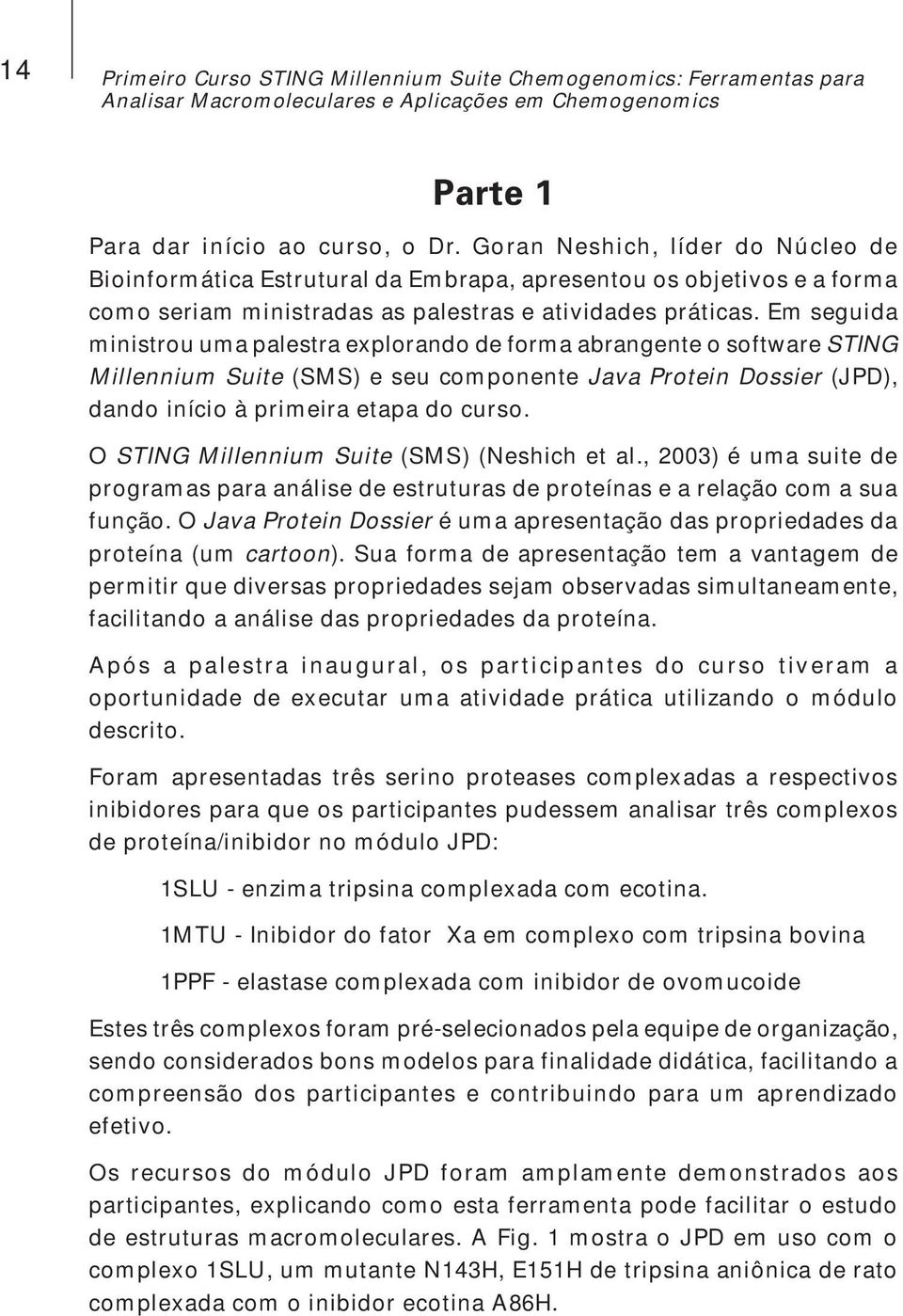 14

Primeiro Curso STING Millennium Suite Chemogenomics: Ferramentas para Analisar Macromoleculares e Aplicações em Chemogenomics

Parte 1

Para dar início ao curso, o Dr. Goran Neshich, líder do Núcleo de Bioinformática Estrutural da Embrapa, apresentou os objetivos e a forma como seriam ministradas as palestras e atividades práticas. Em seguida ministrou uma palestra explorando de forma abrangente o software STING Millennium Suite (SMS) e seu componente Java Protein Dossier (JPD), dando início à primeira etapa do curso.

O STING Millennium Suite (SMS) (Neshich et al., 2003) é uma suite de programas para análise de estruturas de proteínas e a relação com a sua função. O Java Protein Dossier é uma apresentação das propriedades da proteína (um cartoon). Sua forma de apresentação tem a vantagem de permitir que diversas propriedades sejam observadas simultaneamente, facilitando a análise das propriedades da proteína.

Após a palestra inaugural, os participantes do curso tiveram a oportunidade de executar uma atividade prática utilizando o módulo descrito.

Foram apresentadas três serino proteases complexadas a respectivos inibidores para que os participantes pudessem analisar três complexos de proteína/inibidor no módulo JPD:

1SLU - enzima tripsina complexada com ecotina.

1MTU - Inibidor do fator Xa em complexo com tripsina bovina

1PPF - elastase complexada com inibidor de ovomucoide

Estes três complexos foram pré-selecionados pela equipe de organização, sendo considerados bons modelos para finalidade didática, facilitando a compreensão dos participantes e contribuindo para um aprendizado efetivo.

Os recursos do módulo JPD foram amplamente demonstrados aos participantes, explicando como esta ferramenta pode facilitar o estudo de estruturas macromoleculares. A Fig. 1 mostra o JPD em uso com o complexo 1SLU, um mutante N143H, E151H de tripsina aniônica de rato complexada com o inibidor ecotina A86H.